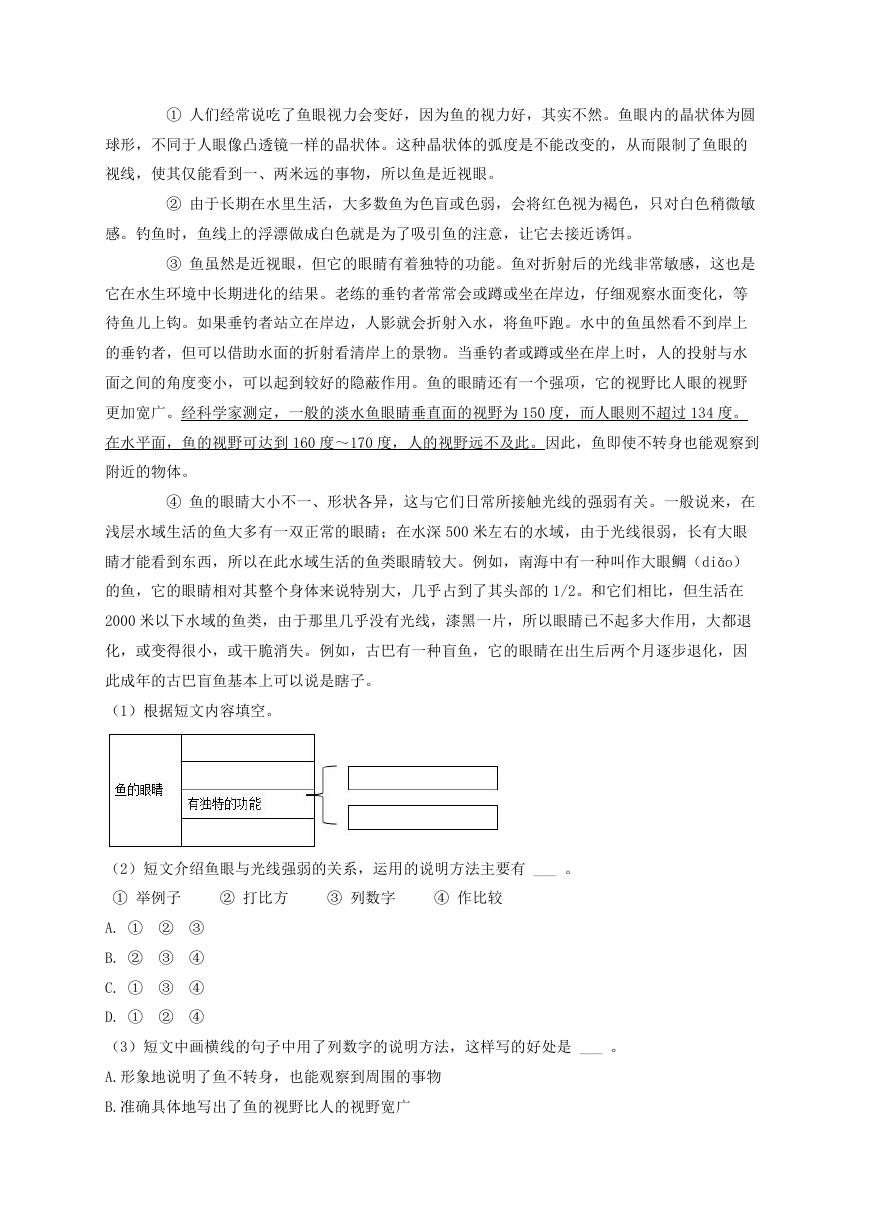 ① 人们经常说吃了鱼眼视力会变好，因为鱼的视力好，其实不然。鱼眼内的晶状体为圆球形，不同于人眼像凸透镜一样的晶状体。这种晶状体的弧度是不能改变的，从而限制了鱼眼的视线，使其仅能看到一、两米远的事物，所以鱼是近视眼。

② 由于长期在水里生活，大多数鱼为色盲或色弱，会将红色视为褐色，只对白色稍微敏感。钓鱼时，鱼线上的浮漂做成白色就是为了吸引鱼的注意，让它去接近诱饵。

③ 鱼虽然是近视眼，但它的眼睛有着独特的功能。鱼对折射后的光线非常敏感，这也是它在水生环境中长期进化的结果。老练的垂钓者常常会或蹲或坐在岸边，仔细观察水面变化，等待鱼儿上钩。如果垂钓者站立在岸边，人影就会折射入水，将鱼吓跑。水中的鱼虽然看不到岸上的垂钓者，但可以借助水面的折射看清岸上的景物。当垂钓者或蹲或坐在岸上时，人的投射与水面之间的角度变小，可以起到较好的隐蔽作用。鱼的眼睛还有一个强项，它的视野比人眼的视野更加宽广。经科学家测定，一般的淡水鱼眼睛垂直面的视野为 150 度，而人眼则不超过 134 度。在水平面，鱼的视野可达到 160 度～170 度，人的视野远不及此。因此，鱼即使不转身也能观察到附近的物体。

④ 鱼的眼睛大小不一、形状各异，这与它们日常所接触光线的强弱有关。一般说来，在浅层水域生活的鱼大多有一双正常的眼睛；在水深 500 米左右的水域，由于光线很弱，长有大眼睛才能看到东西，所以在此水域生活的鱼类眼睛较大。例如，南海中有一种叫作大眼鲷（diāo）的鱼，它的眼睛相对其整个身体来说特别大，几乎占到了其头部的 1/2。和它们相比，但生活在 2000 米以下水域的鱼类，由于那里几乎没有光线，漆黑一片，所以眼睛已不起多大作用，大都退化，或变得很小，或干脆消失。例如，古巴有一种盲鱼，它的眼睛在出生后两个月逐步退化，因此成年的古巴盲鱼基本上可以说是瞎子。

（1）根据短文内容填空。

鱼的眼睛
有独特的功能

（2）短文介绍鱼眼与光线强弱的关系，运用的说明方法主要有 ___ 。
① 举例子　② 打比方　③ 列数字　④ 作比较
A. ① ② ③
B. ② ③ ④
C. ① ③ ④
D. ① ② ④

（3）短文中画横线的句子中用了列数字的说明方法，这样写的好处是 ___ 。
A.形象地说明了鱼不转身，也能观察到周围的事物
B.准确具体地写出了鱼的视野比人的视野宽广